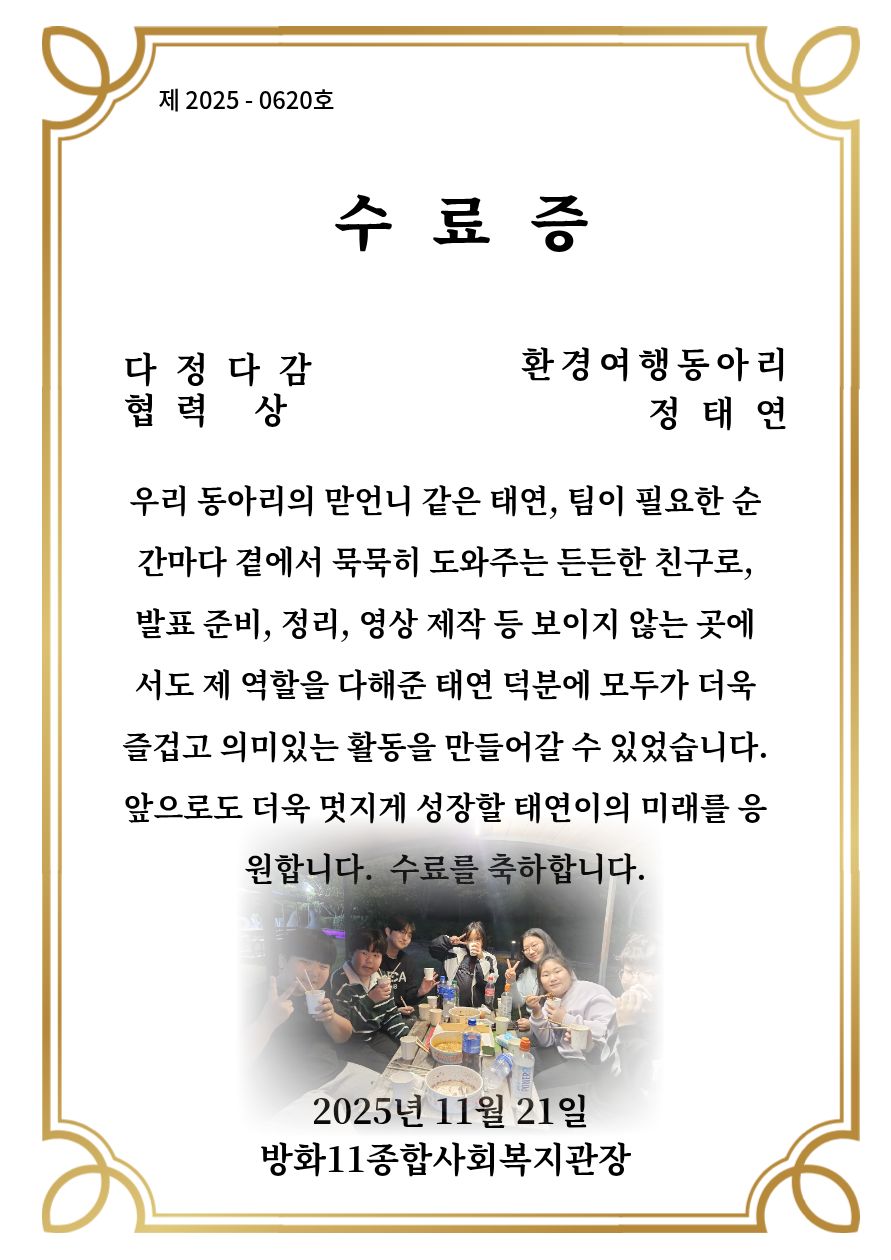 제 2025 - 0620호

수 료 증

다 정 다 감
협 력 상

환경여행동아리
정 태 연

우리 동아리의 맏언니 같은 태연, 팀이 필요한 순간마다 곁에서 묵묵히 도와주는 든든한 친구로, 발표 준비, 정리, 영상 제작 등 보이지 않는 곳에서도 제 역할을 다해준 태연 덕분에 모두가 더욱 즐겁고 의미있는 활동을 만들어갈 수 있었습니다. 앞으로도 더욱 멋지게 성장할 태연이의 미래를 응원합니다. 수료를 축하합니다.

2025년 11월 21일
방화11종합사회복지관장